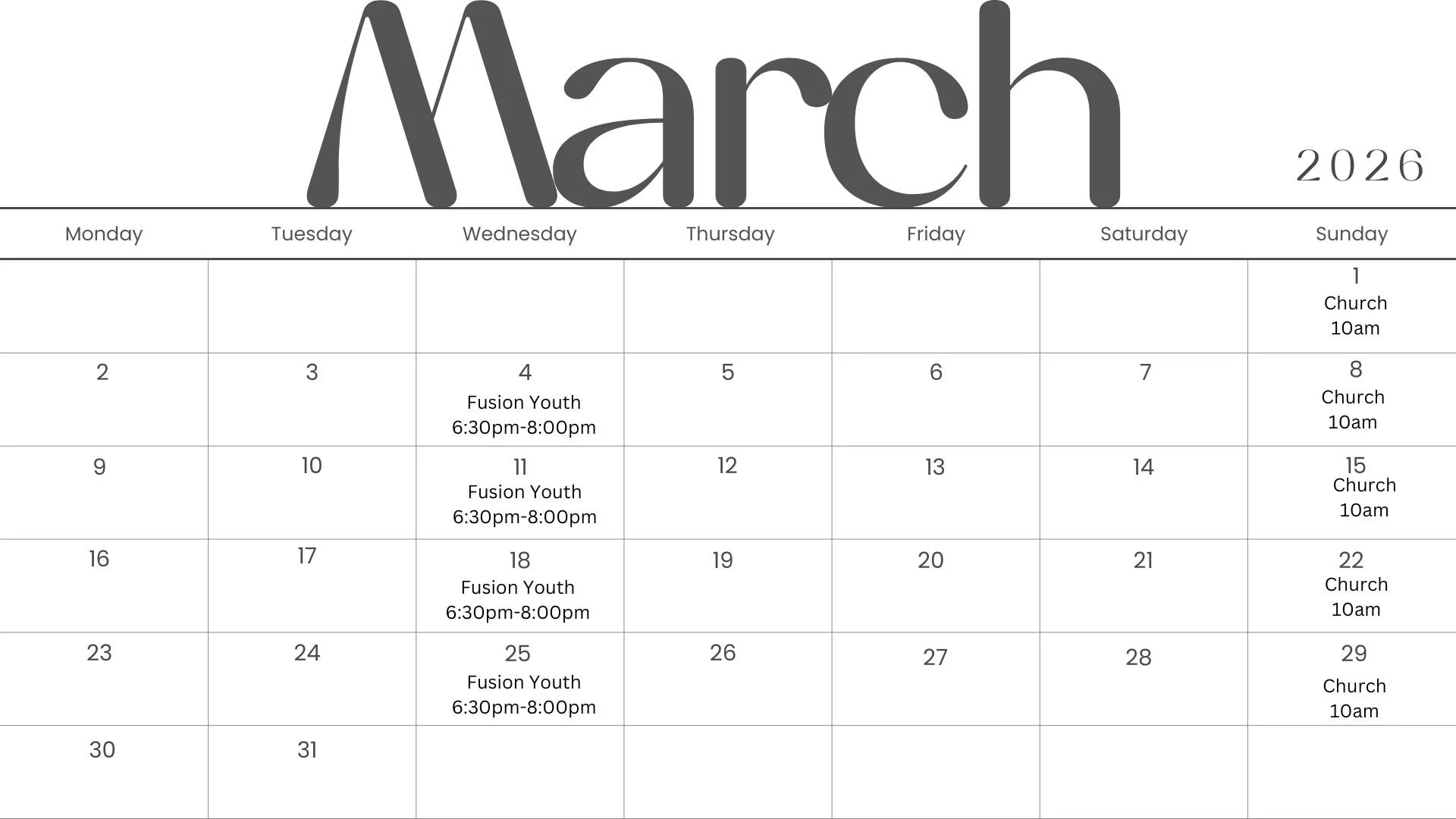 March

2026

| Monday | Tuesday | Wednesday | Thursday | Friday | Saturday | Sunday |
|---|---|---|---|---|---|---|
| | | | | | | 1 Church 10am |
| 2 | 3 | 4 Fusion Youth 6:30pm-8:00pm | 5 | 6 | 7 | 8 Church 10am |
| 9 | 10 | 11 Fusion Youth 6:30pm-8:00pm | 12 | 13 | 14 | 15 Church 10am |
| 16 | 17 | 18 Fusion Youth 6:30pm-8:00pm | 19 | 20 | 21 | 22 Church 10am |
| 23 | 24 | 25 Fusion Youth 6:30pm-8:00pm | 26 | 27 | 28 | 29 Church 10am |
| 30 | 31 | | | | | |